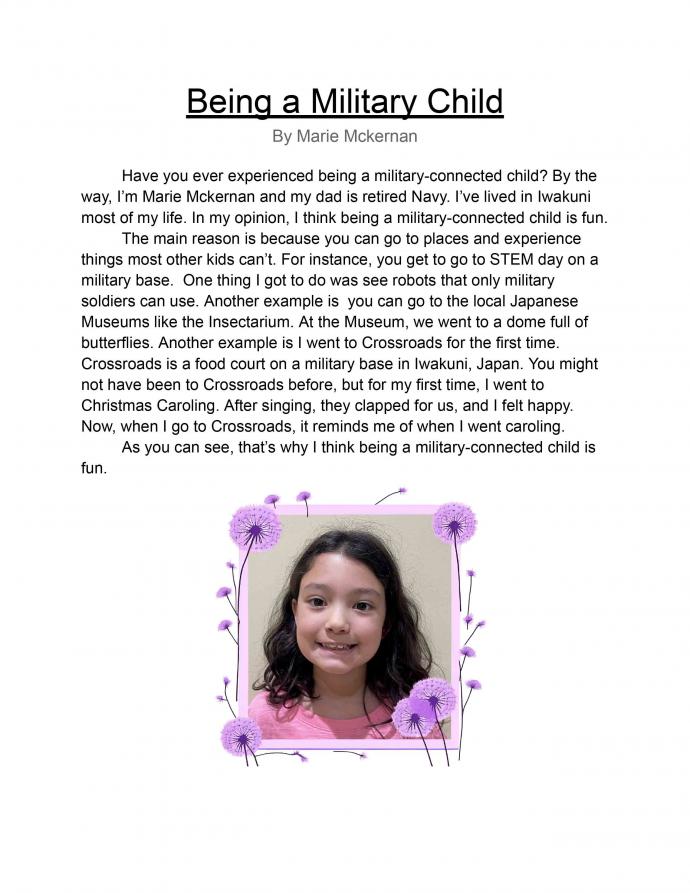 Being a Military Child

By Marie Mckernan

Have you ever experienced being a military-connected child? By the way, I'm Marie Mckernan and my dad is retired Navy. I've lived in Iwakuni most of my life. In my opinion, I think being a military-connected child is fun.

The main reason is because you can go to places and experience things most other kids can't. For instance, you get to go to STEM day on a military base. One thing I got to do was see robots that only military soldiers can use. Another example is you can go to the local Japanese Museums like the Insectarium. At the Museum, we went to a dome full of butterflies. Another example is I went to Crossroads for the first time. Crossroads is a food court on a military base in Iwakuni, Japan. You might not have been to Crossroads before, but for my first time, I went to Christmas Caroling. After singing, they clapped for us, and I felt happy. Now, when I go to Crossroads, it reminds me of when I went caroling.

As you can see, that's why I think being a military-connected child is fun.